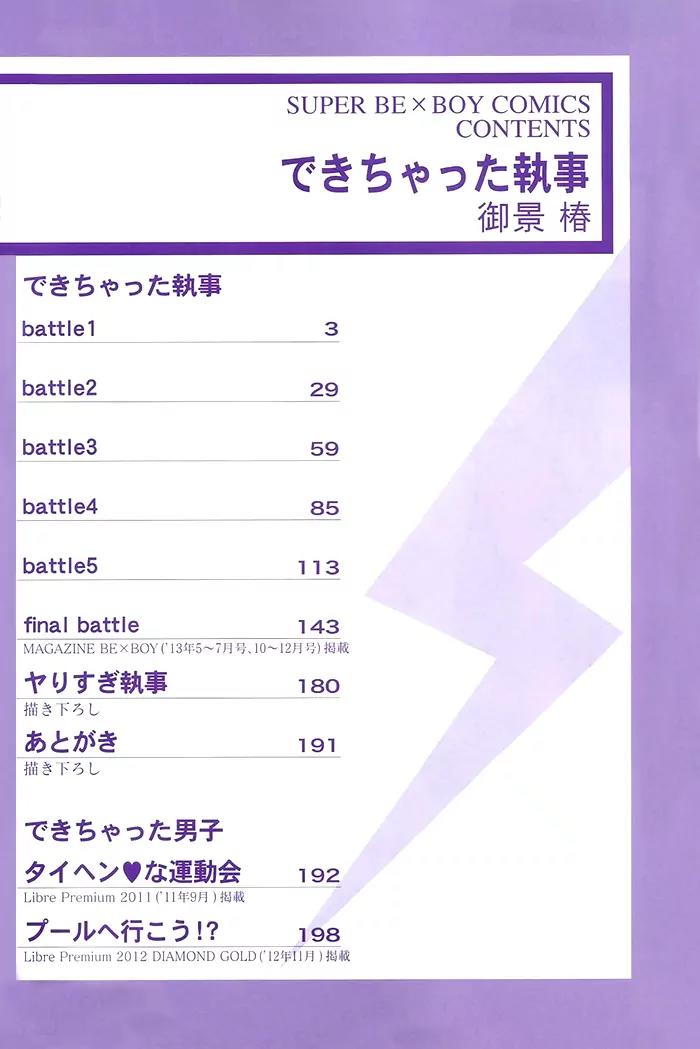 SUPER BE×BOY COMICS
CONTENTS
できちゃった執事
御景 椿

できちゃった執事

battle1 3

battle2 29

battle3 59

battle4 85

battle5 113

final battle 143
MAGAZINE BE×BOY('13年5~7月号、10~12月号)掲載

ヤりすぎ執事 180
描き下ろし

あとがき 191
描き下ろし

できちゃった男子

タイヘン♥な運動会 192
Libre Premium 2011('11年9月)掲載

プールへ行こう!? 198
Libre Premium 2012 DIAMOND GOLD('12年11月)掲載